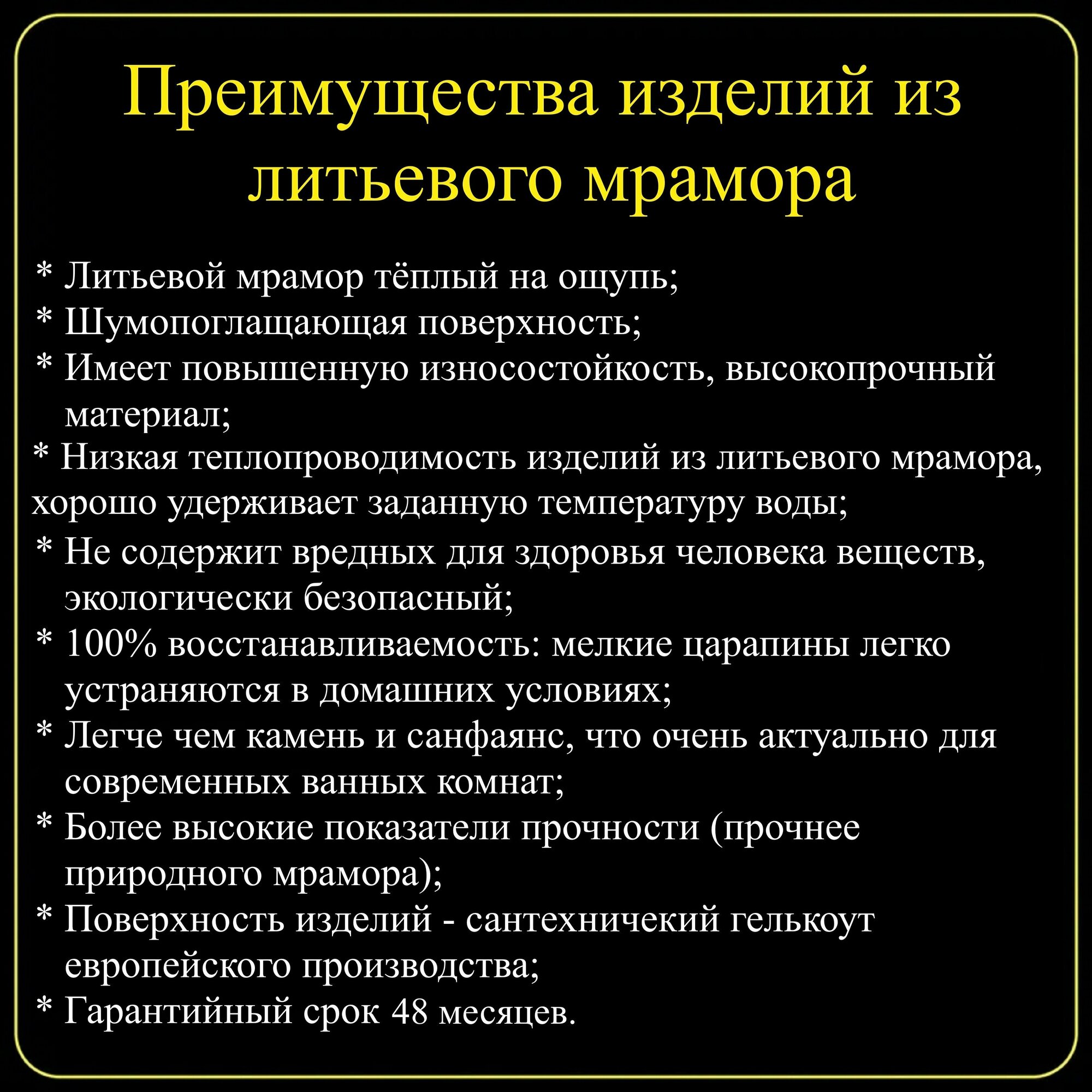 Преимущества изделий из литьевого мрамора

* Литьевой мрамор тёплый на ощупь;
* Шумопоглащающая поверхность;
* Имеет повышенную износостойкость, высокопрочный материал;
* Низкая теплопроводимость изделий из литьевого мрамора, хорошо удерживает заданную температуру воды;
* Не содержит вредных для здоровья человека веществ, экологически безопасный;
* 100% восстанавливаемость: мелкие царапины легко устраняются в домашних условиях;
* Легче чем камень и санфаянс, что очень актуально для современных ванных комнат;
* Более высокие показатели прочности (прочнее природного мрамора);
* Поверхность изделий - сантехничекий гелькоут европейского производства;
* Гарантийный срок 48 месяцев.